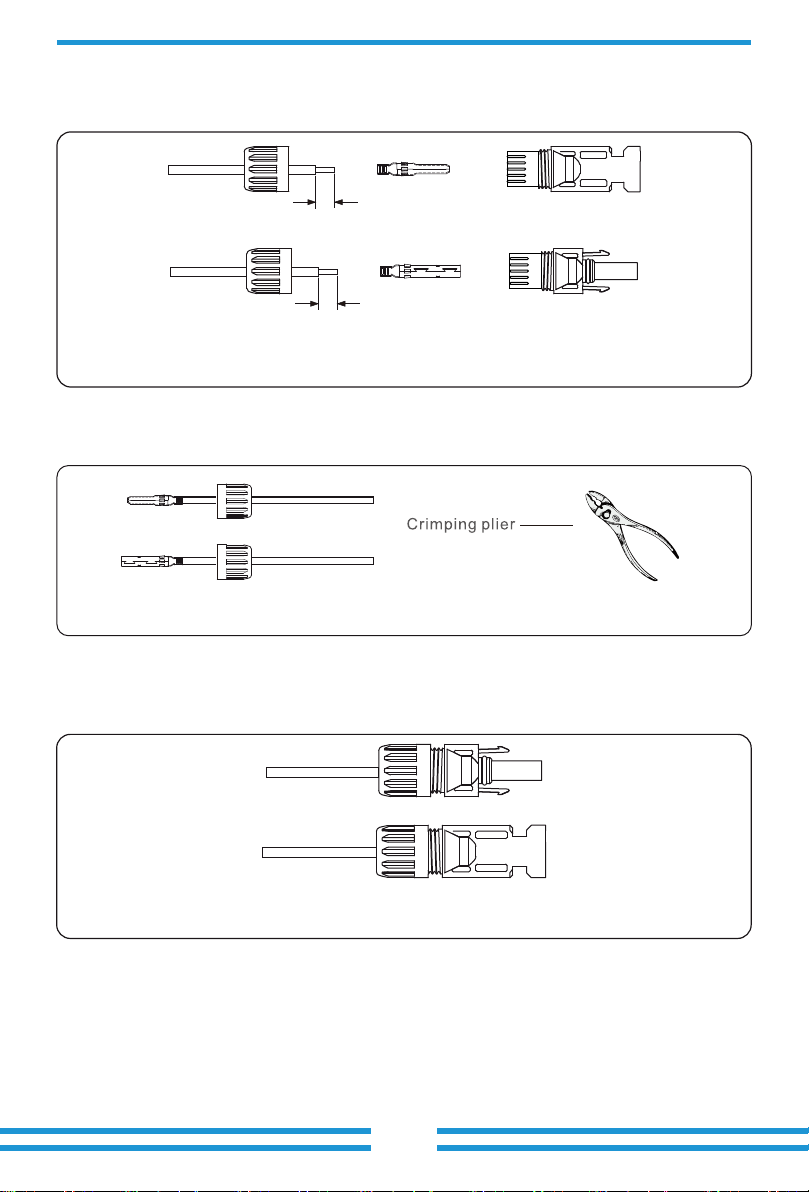 Crimping plier